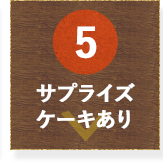 5

サプライズ
ケーキあり